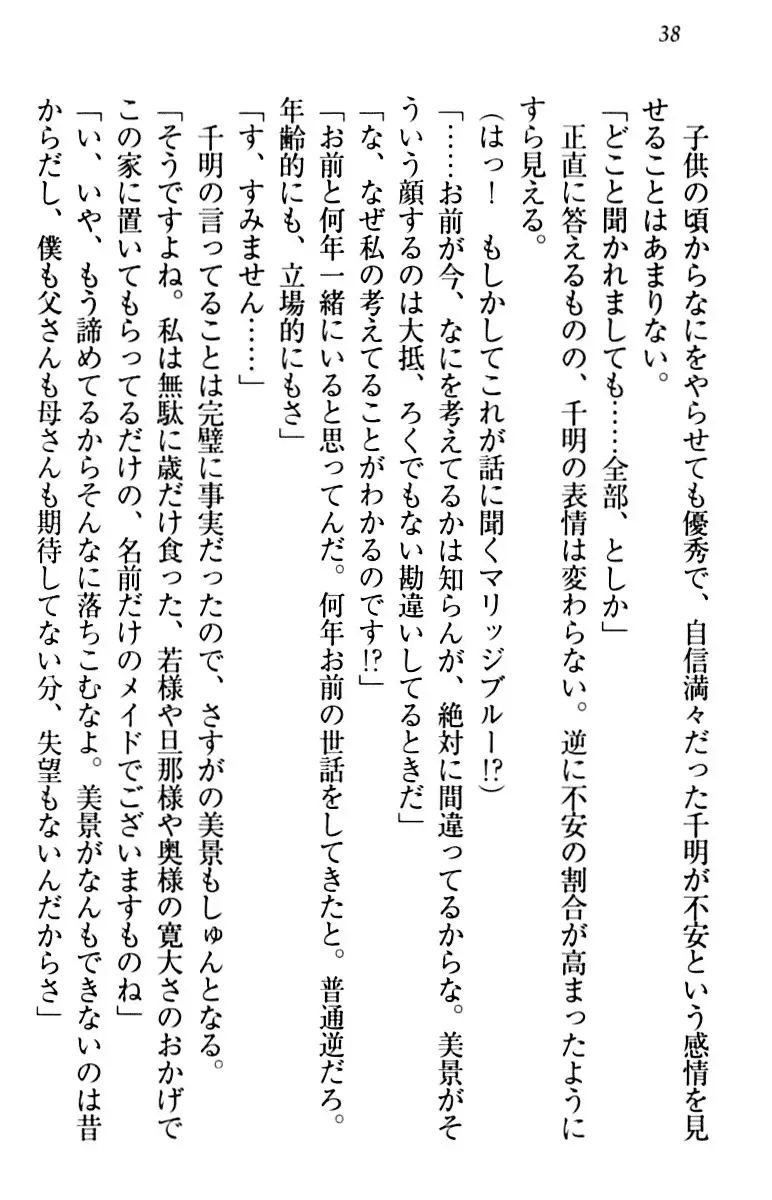 38

子供の頃からなにをやらせても優秀で、自信満々だった千明が不安という感情を見せることはあまりない。

「どこと聞かれましても……全部、としか」

正直に答えるものの、千明の表情は変わらない。逆に不安の割合が高まったようにすら見える。

（はっ！　もしかしてこれが話に聞くマリッジブルー!?）

「……お前が今、なにを考えてるかは知らんが、絶対に間違ってるからな。美景がそういう顔するのは大抵、ろくでもない勘違いしてるときだ」

「な、なぜ私の考えてることがわかるのです!?」

「お前と何年一緒にいると思ってんだ。何年お前の世話をしてきたと。普通逆だろ。年齢的にも、立場的にもさ」

「す、すみません……」

千明の言ってることは完璧に事実だったので、さすがの美景もしゅんとなる。

「そうですよね。私は無駄に歳だけ食った、若様や旦那様や奥様の寛大さのおかげでこの家に置いてもらってるだけの、名前だけのメイドでございますものね」

「い、いや、もう諦めてるからそんなに落ちこむなよ。美景がなんもできないのは昔からだし、僕も父さんも母さんも期待してない分、失望もないんだからさ」